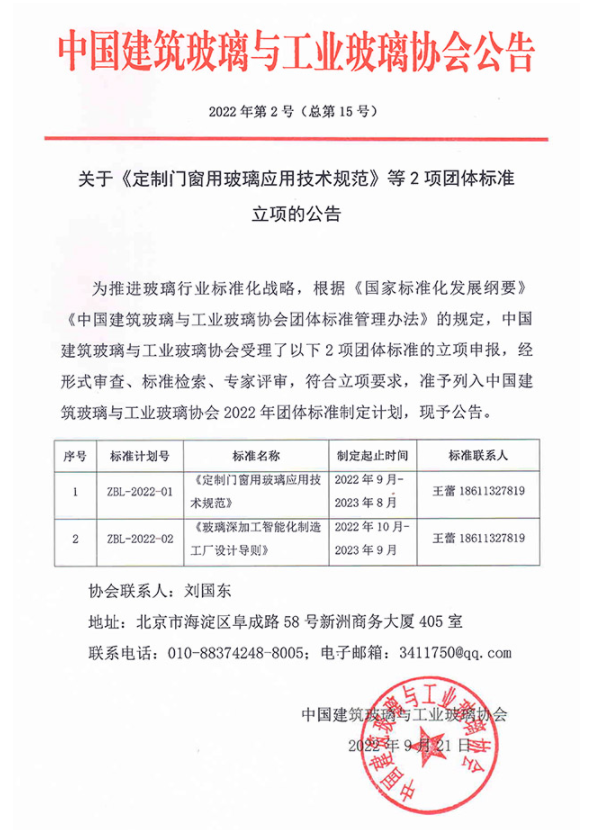 中国建筑玻璃与工业玻璃协会公告

2022 年第 2 号（总第 15 号）

关于《定制门窗用玻璃应用技术规范》等 2 项团体标准立项的公告

为推进玻璃行业标准化战略，根据《国家标准化发展纲要》《中国建筑玻璃与工业玻璃协会团体标准管理办法》的规定，中国建筑玻璃与工业玻璃协会受理了以下 2 项团体标准的立项申报，经形式审查、标准检索、专家评审，符合立项要求，准予列入中国建筑玻璃与工业玻璃协会 2022 年团体标准制定计划，现予公告。

| 序号 | 标准计划号 | 标准名称 | 制定起止时间 | 标准联系人 |
|---|---|---|---|---|
| 1 | ZBL-2022-01 | 《定制门窗用玻璃应用技术规范》 | 2022 年 9 月-2023 年 8 月 | 王蕾 18611327819 |
| 2 | ZBL-2022-02 | 《玻璃深加工智能化制造工厂设计导则》 | 2022 年 10 月-2023 年 9 月 | 王蕾 18611327819 |

协会联系人：刘国东

地址：北京市海淀区阜成路 58 号新洲商务大厦 405 室

联系电话：010-88374248-8005；电子邮箱：3411750@qq.com

中国建筑玻璃与工业玻璃协会
2022 年 9 月 21 日

中国建筑玻璃与工业玻璃协会